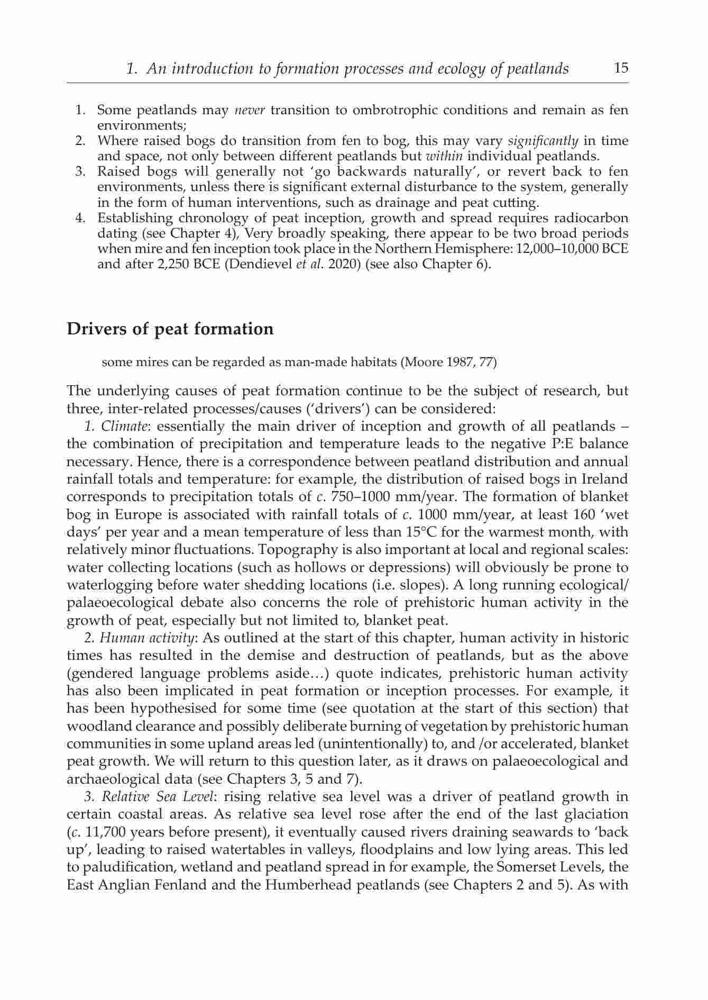 1. An introduction to formation processes and ecology of peatlands 15

1. Some peatlands may never transition to ombrotrophic conditions and remain as fen environments;
2. Where raised bogs do transition from fen to bog, this may vary significantly in time and space, not only between different peatlands but within individual peatlands.
3. Raised bogs will generally not 'go backwards naturally', or revert back to fen environments, unless there is significant external disturbance to the system, generally in the form of human interventions, such as drainage and peat cutting.
4. Establishing chronology of peat inception, growth and spread requires radiocarbon dating (see Chapter 4), Very broadly speaking, there appear to be two broad periods when mire and fen inception took place in the Northern Hemisphere: 12,000–10,000 BCE and after 2,250 BCE (Dendievel et al. 2020) (see also Chapter 6).

Drivers of peat formation

some mires can be regarded as man-made habitats (Moore 1987, 77)

The underlying causes of peat formation continue to be the subject of research, but three, inter-related processes/causes ('drivers') can be considered:

1. Climate: essentially the main driver of inception and growth of all peatlands – the combination of precipitation and temperature leads to the negative P:E balance necessary. Hence, there is a correspondence between peatland distribution and annual rainfall totals and temperature: for example, the distribution of raised bogs in Ireland corresponds to precipitation totals of c. 750–1000 mm/year. The formation of blanket bog in Europe is associated with rainfall totals of c. 1000 mm/year, at least 160 'wet days' per year and a mean temperature of less than 15°C for the warmest month, with relatively minor fluctuations. Topography is also important at local and regional scales: water collecting locations (such as hollows or depressions) will obviously be prone to waterlogging before water shedding locations (i.e. slopes). A long running ecological/palaeoecological debate also concerns the role of prehistoric human activity in the growth of peat, especially but not limited to, blanket peat.

2. Human activity: As outlined at the start of this chapter, human activity in historic times has resulted in the demise and destruction of peatlands, but as the above (gendered language problems aside…) quote indicates, prehistoric human activity has also been implicated in peat formation or inception processes. For example, it has been hypothesised for some time (see quotation at the start of this section) that woodland clearance and possibly deliberate burning of vegetation by prehistoric human communities in some upland areas led (unintentionally) to, and /or accelerated, blanket peat growth. We will return to this question later, as it draws on palaeoecological and archaeological data (see Chapters 3, 5 and 7).

3. Relative Sea Level: rising relative sea level was a driver of peatland growth in certain coastal areas. As relative sea level rose after the end of the last glaciation (c. 11,700 years before present), it eventually caused rivers draining seawards to 'back up', leading to raised watertables in valleys, floodplains and low lying areas. This led to paludification, wetland and peatland spread in for example, the Somerset Levels, the East Anglian Fenland and the Humberhead peatlands (see Chapters 2 and 5). As with